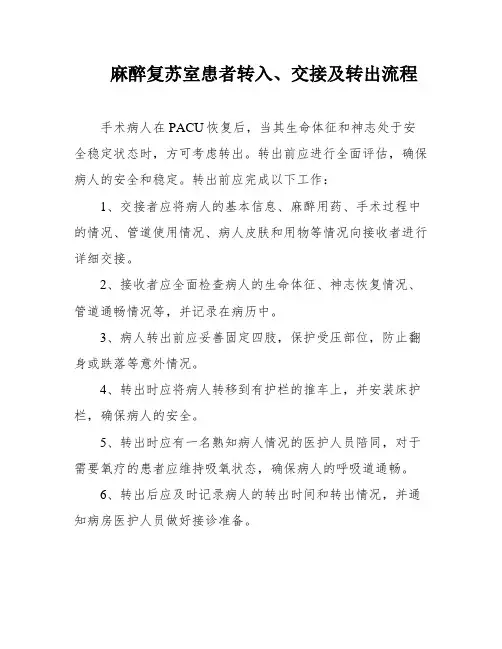 麻醉复苏室患者转入、交接及转出流程

手术病人在PACU恢复后，当其生命体征和神志处于安全稳定状态时，方可考虑转出。转出前应进行全面评估，确保病人的安全和稳定。转出前应完成以下工作：

1、交接者应将病人的基本信息、麻醉用药、手术过程中的情况、管道使用情况、病人皮肤和用物等情况向接收者进行详细交接。

2、接收者应全面检查病人的生命体征、神志恢复情况、管道通畅情况等，并记录在病历中。

3、病人转出前应妥善固定四肢，保护受压部位，防止翻身或跌落等意外情况。

4、转出时应将病人转移到有护栏的推车上，并安装床护栏，确保病人的安全。

5、转出时应有一名熟知病人情况的医护人员陪同，对于需要氧疗的患者应维持吸氧状态，确保病人的呼吸道通畅。

6、转出后应及时记录病人的转出时间和转出情况，并通知病房医护人员做好接诊准备。